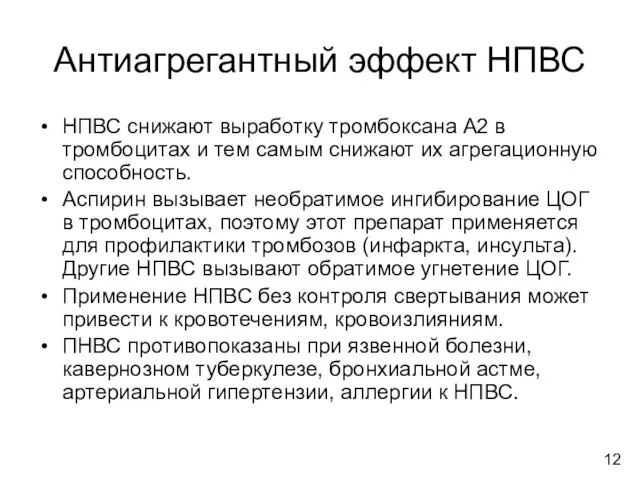 Антиагрегантный эффект НПВС

• НПВС снижают выработку тромбоксана А2 в тромбоцитах и тем самым снижают их агрегационную способность.
• Аспирин вызывает необратимое ингибирование ЦОГ в тромбоцитах, поэтому этот препарат применяется для профилактики тромбозов (инфаркта, инсульта). Другие НПВС вызывают обратимое угнетение ЦОГ.
• Применение НПВС без контроля свертывания может привести к кровотечениям, кровоизлияниям.
• ПНВС противопоказаны при язвенной болезни, кавернозном туберкулезе, бронхиальной астме, артериальной гипертензии, аллергии к НПВС.

12